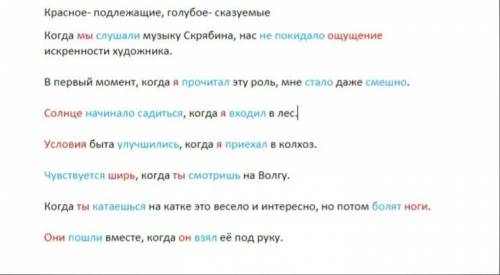 Красное- подлежащие, голубое- сказуемые

Когда мы слушали музыку Скрябина, нас не покидало ощущение искренности художника.

В первый момент, когда я прочитал эту роль, мне стало даже смешно.

Солнце начинало садиться, когда я входил в лес.

Условия быта улучшились, когда я приехал в колхоз.

Чувствуется ширь, когда ты смотришь на Волгу.

Когда ты катаешься на катке это весело и интересно, но потом болят ноги.

Они пошли вместе, когда он взял её под руку.